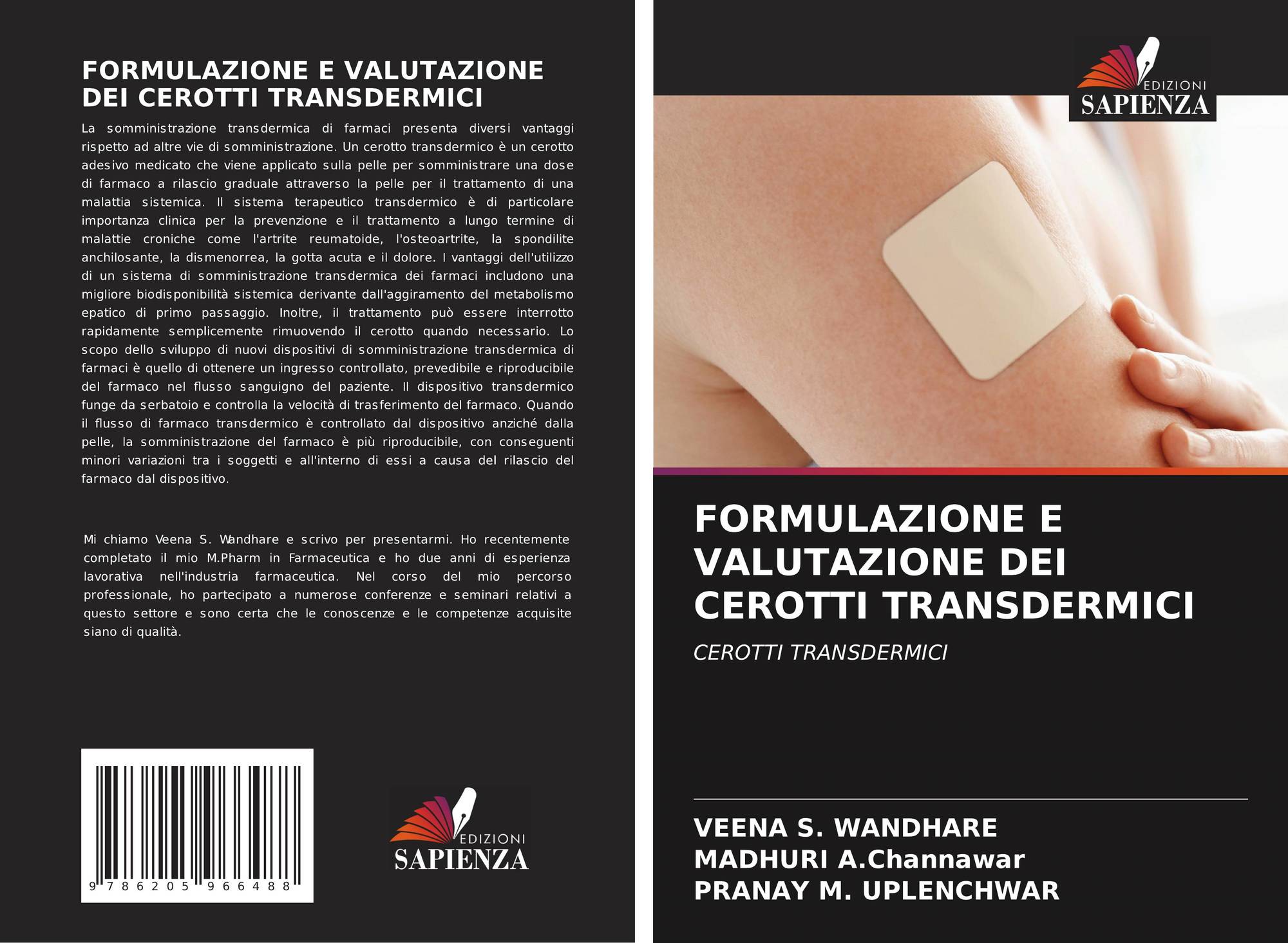 FORMULAZIONE E VALUTAZIONE DEI CEROTTI TRANSDERMICI

La somministrazione transdermica di farmaci presenta diversi vantaggi rispetto ad altre vie di somministrazione. Un cerotto transdermico è un cerotto adesivo medicato che viene applicato sulla pelle per somministrare una dose di farmaco a rilascio graduale attraverso la pelle per il trattamento di una malattia sistemica. Il sistema terapeutico transdermico è di particolare importanza clinica per la prevenzione e il trattamento a lungo termine di malattie croniche come l'artrite reumatoide, l'osteoartrite, la spondilite anchilosante, la dismenorrea, la gotta acuta e il dolore. I vantaggi dell'utilizzo di un sistema di somministrazione transdermica dei farmaci includono una migliore biodisponibilità sistemica derivante dall'aggiramento del metabolismo epatico di primo passaggio. Inoltre, il trattamento può essere interrotto rapidamente semplicemente rimuovendo il cerotto quando necessario. Lo scopo dello sviluppo di nuovi dispositivi di somministrazione transdermica di farmaci è quello di ottenere un ingresso controllato, prevedibile e riproducibile del farmaco nel flusso sanguigno del paziente. Il dispositivo transdermico funge da serbatoio e controlla la velocità di trasferimento del farmaco. Quando il flusso di farmaco transdermico è controllato dal dispositivo anziché dalla pelle, la somministrazione del farmaco è più riproducibile, con conseguenti minori variazioni tra i soggetti e all'interno di essi a causa del rilascio del farmaco dal dispositivo.

Mi chiamo Veena S. Wandhare e scrivo per presentarmi. Ho recentemente completato il mio M.Pharm in Farmaceutica e ho due anni di esperienza lavorativa nell'industria farmaceutica. Nel corso del mio percorso professionale, ho partecipato a numerose conferenze e seminari relativi a questo settore e sono certa che le conoscenze e le competenze acquisite siano di qualità.

9 786205 966488

EDIZIONI
SAPIENZA

EDIZIONI
SAPIENZA

FORMULAZIONE E VALUTAZIONE DEI CEROTTI TRANSDERMICI

CEROTTI TRANSDERMICI

VEENA S. WANDHARE
MADHURI A.Channawar
PRANAY M. UPLENCHWAR